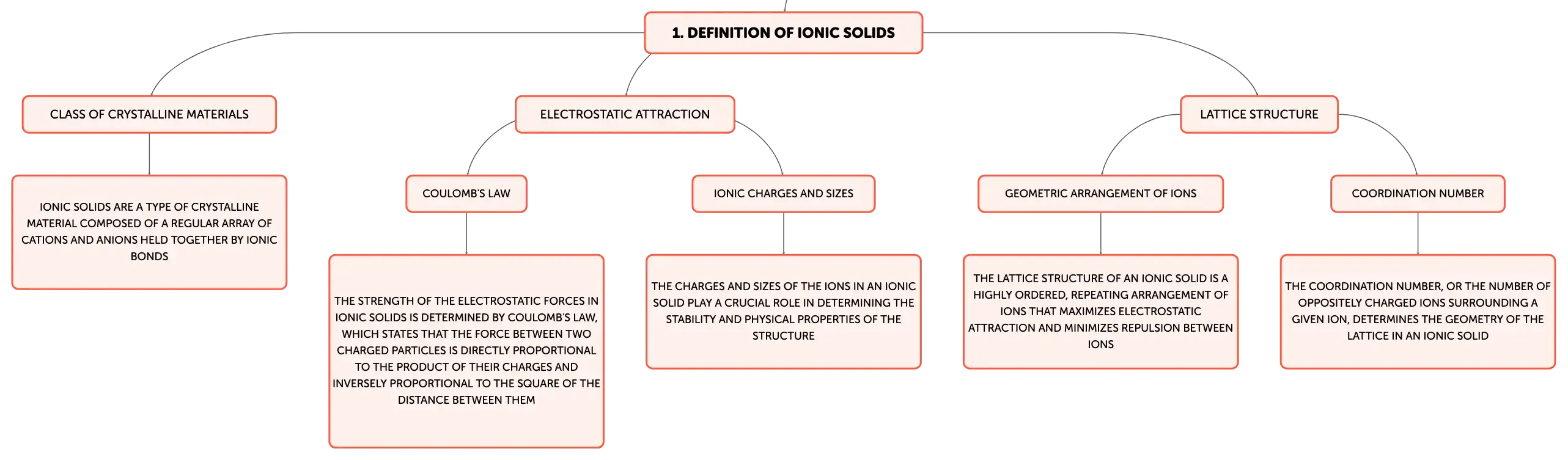 1. DEFINITION OF IONIC SOLIDS

CLASS OF CRYSTALLINE MATERIALS

IONIC SOLIDS ARE A TYPE OF CRYSTALLINE MATERIAL COMPOSED OF A REGULAR ARRAY OF CATIONS AND ANIONS HELD TOGETHER BY IONIC BONDS

ELECTROSTATIC ATTRACTION

COULOMB'S LAW

THE STRENGTH OF THE ELECTROSTATIC FORCES IN IONIC SOLIDS IS DETERMINED BY COULOMB'S LAW, WHICH STATES THAT THE FORCE BETWEEN TWO CHARGED PARTICLES IS DIRECTLY PROPORTIONAL TO THE PRODUCT OF THEIR CHARGES AND INVERSELY PROPORTIONAL TO THE SQUARE OF THE DISTANCE BETWEEN THEM

IONIC CHARGES AND SIZES

THE CHARGES AND SIZES OF THE IONS IN AN IONIC SOLID PLAY A CRUCIAL ROLE IN DETERMINING THE STABILITY AND PHYSICAL PROPERTIES OF THE STRUCTURE

LATTICE STRUCTURE

GEOMETRIC ARRANGEMENT OF IONS

THE LATTICE STRUCTURE OF AN IONIC SOLID IS A HIGHLY ORDERED, REPEATING ARRANGEMENT OF IONS THAT MAXIMIZES ELECTROSTATIC ATTRACTION AND MINIMIZES REPULSION BETWEEN IONS

COORDINATION NUMBER

THE COORDINATION NUMBER, OR THE NUMBER OF OPPOSITELY CHARGED IONS SURROUNDING A GIVEN ION, DETERMINES THE GEOMETRY OF THE LATTICE IN AN IONIC SOLID